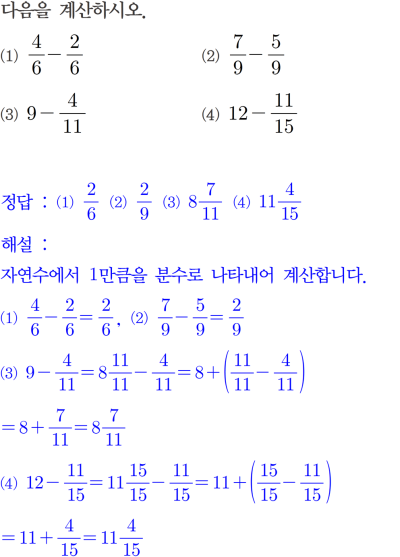 다음을 계산하시오.

(1) $\frac{4}{6}-\frac{2}{6}$ (2) $\frac{7}{9}-\frac{5}{9}$

(3) $9-\frac{4}{11}$ (4) $12-\frac{11}{15}$

정답 : (1) $\frac{2}{6}$ (2) $\frac{2}{9}$ (3) $8\frac{7}{11}$ (4) $11\frac{4}{15}$

해설 :

자연수에서 1만큼을 분수로 나타내어 계산합니다.

(1) $\frac{4}{6}-\frac{2}{6}=\frac{2}{6}$, (2) $\frac{7}{9}-\frac{5}{9}=\frac{2}{9}$

(3) $9-\frac{4}{11}=8\frac{11}{11}-\frac{4}{11}=8+\left(\frac{11}{11}-\frac{4}{11}\right)$

$=8+\frac{7}{11}=8\frac{7}{11}$

(4) $12-\frac{11}{15}=11\frac{15}{15}-\frac{11}{15}=11+\left(\frac{15}{15}-\frac{11}{15}\right)$

$=11+\frac{4}{15}=11\frac{4}{15}$